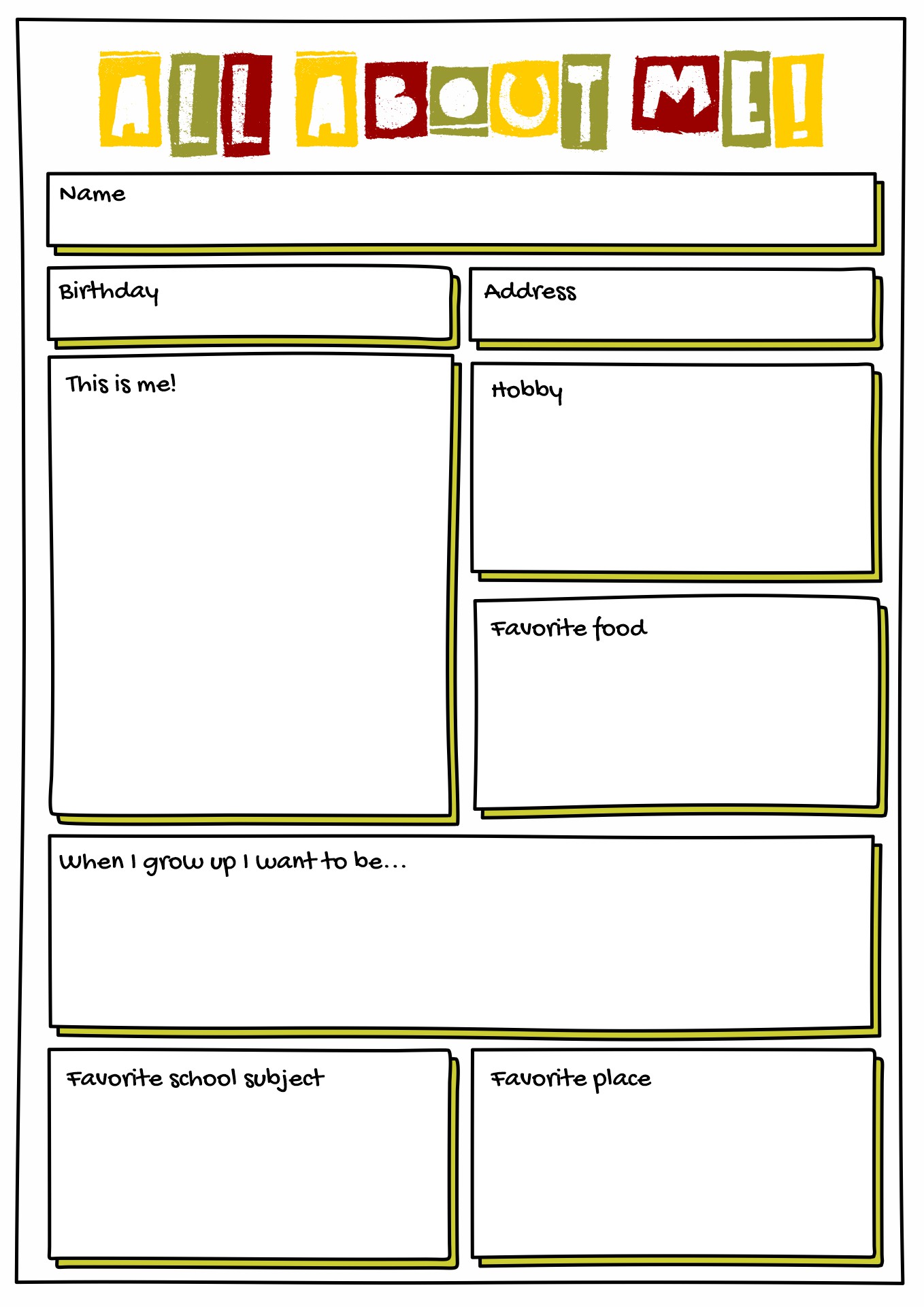 ALL ABOUT ME!

Name

Birthday

Address

This is me!

Hobby

Favorite food

When I grow up I want to be...

Favorite school subject

Favorite place